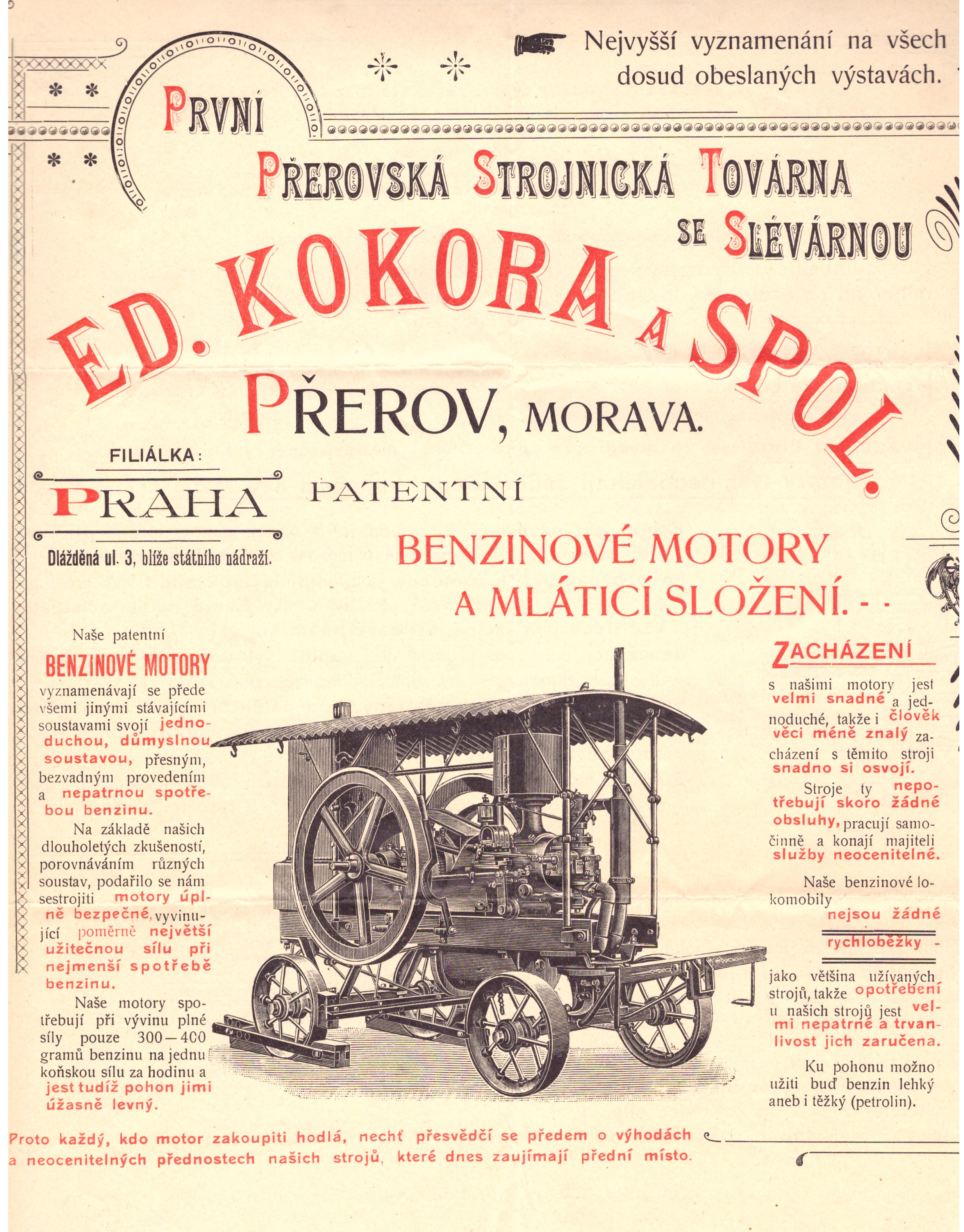 Nejvyšší vyznamenání na všech dosud obeslaných výstavách.

První

Přerovská Strojnická Továrna se Slévárnou

ED. KOKORA A SPOL.

PŘEROV, MORAVA.

FILIÁLKA:

PRAHA

Dlážděná ul. 3, blíže státního nádraží.

PATENTNÍ

BENZINOVÉ MOTORY A MLÁTICÍ SLOŽENÍ. - -

Naše patentní

BENZINOVÉ MOTORY

vyznamenávají se přede všemi jinými stávajícími soustavami svojí jednoduchou, důmyslnou soustavou, přesným, bezvadným provedením a nepatrnou spotřebou benzinu.

Na základě našich dlouholetých zkušeností, porovnáváním různých soustav, podařilo se nám sestrojiti motory úplně bezpečné, vyvinující poměrně největší užitečnou sílu při nejmenší spotřebě benzinu.

Naše motory spotřebují při vývinu plné síly pouze 300—400 gramů benzinu na jednu koňskou sílu za hodinu a jest tudíž pohon jimi úžasně levný.

ZACHÁZENÍ

s našimi motory jest velmi snadné a jednoduché, takže i člověk věci méně znalý zacházení s těmito stroji snadno si osvojí.

Stroje ty nepotřebují skoro žádné obsluhy, pracují samočinně a konají majiteli služby neocenitelné.

Naše benzinové lokomobily

nejsou žádné

rychloběžky -

jako většina užívaných strojů, takže opotřebení u našich strojů jest velmi nepatrné a trvanlivost jich zaručena.

Ku pohonu možno užiti buď benzin lehký aneb i těžký (petrolin).

Proto každý, kdo motor zakoupiti hodlá, nechť přesvědčí se předem o výhodách a neocenitelných přednostech našich strojů, které dnes zaujímají přední místo.